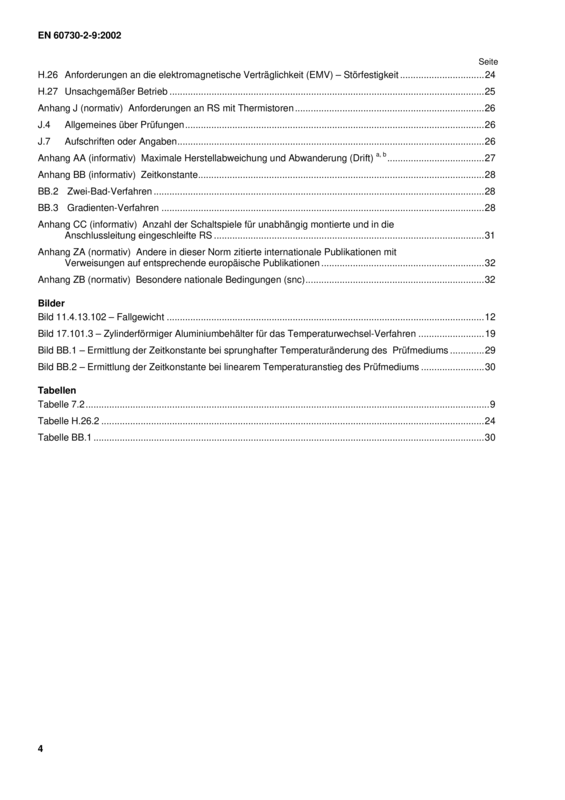 EN 60730-2-9:2002

Seite

H.26 Anforderungen an die elektromagnetische Verträglichkeit (EMV) – Störfestigkeit 24

H.27 Unsachgemäßer Betrieb 25

Anhang J (normativ) Anforderungen an RS mit Thermistoren 26

J.4 Allgemeines über Prüfungen 26

J.7 Aufschriften oder Angaben 26

Anhang AA (informativ) Maximale Herstellabweichung und Abwanderung (Drift) $^{a, b}$ 27

Anhang BB (informativ) Zeitkonstante 28

BB.2 Zwei-Bad-Verfahren 28

BB.3 Gradienten-Verfahren 28

Anhang CC (informativ) Anzahl der Schaltspiele für unabhängig montierte und in die Anschlussleitung eingeschleifte RS 31

Anhang ZA (normativ) Andere in dieser Norm zitierte internationale Publikationen mit Verweisungen auf entsprechende europäische Publikationen 32

Anhang ZB (normativ) Besondere nationale Bedingungen (snc) 32

Bilder

Bild 11.4.13.102 – Fallgewicht 12

Bild 17.101.3 – Zylinderförmiger Aluminiumbehälter für das Temperaturwechsel-Verfahren 19

Bild BB.1 – Ermittlung der Zeitkonstante bei sprunghafter Temperaturänderung des Prüfmediums 29

Bild BB.2 – Ermittlung der Zeitkonstante bei linearem Temperaturanstieg des Prüfmediums 30

Tabellen

Tabelle 7.2 9

Tabelle H.26.2 24

Tabelle BB.1 30

4